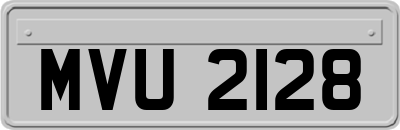 MVU 2128